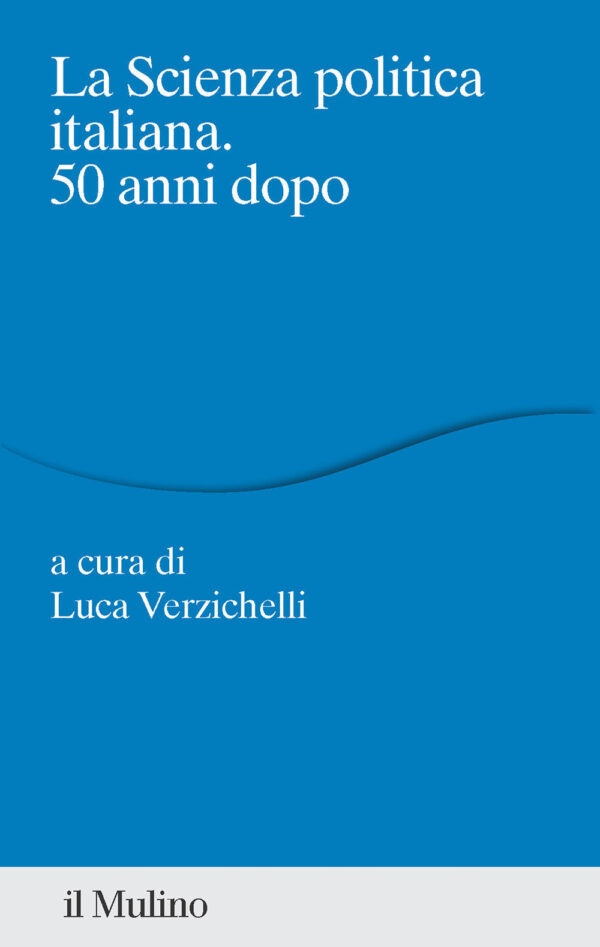 La Scienza politica italiana.
50 anni dopo

a cura di
Luca Verzichelli

il Mulino